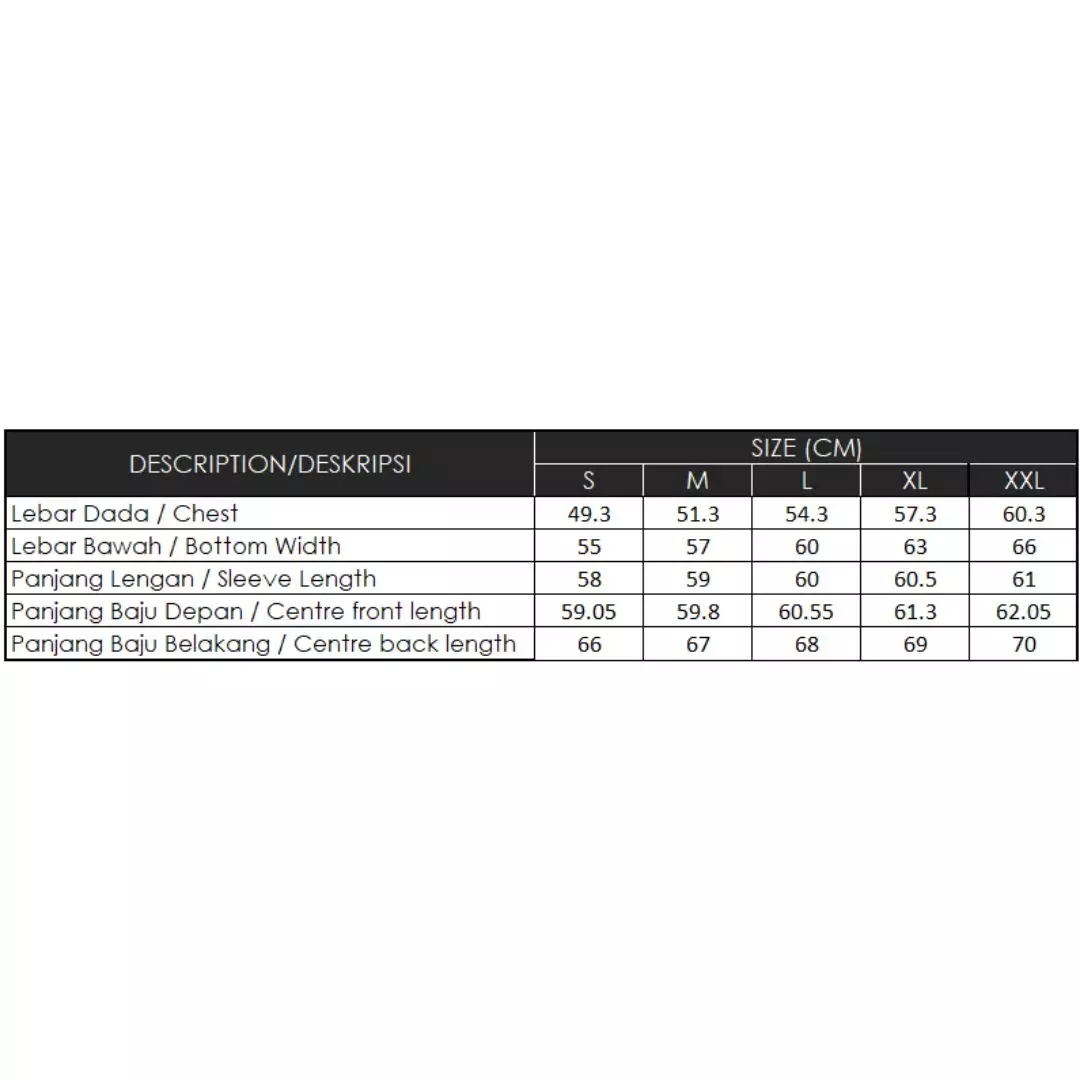 | DESCRIPTION/DESKRIPSI | SIZE (CM) | | | | |
|---|---|---|---|---|---|
| | S | M | L | XL | XXL |
| Lebar Dada / Chest | 49.3 | 51.3 | 54.3 | 57.3 | 60.3 |
| Lebar Bawah / Bottom Width | 55 | 57 | 60 | 63 | 66 |
| Panjang Lengan / Sleeve Length | 58 | 59 | 60 | 60.5 | 61 |
| Panjang Baju Depan / Centre front length | 59.05 | 59.8 | 60.55 | 61.3 | 62.05 |
| Panjang Baju Belakang / Centre back length | 66 | 67 | 68 | 69 | 70 |